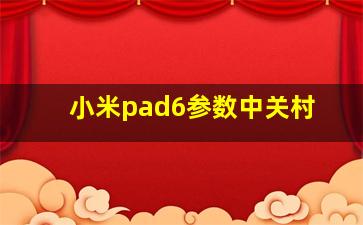 小米pad6参数中关村